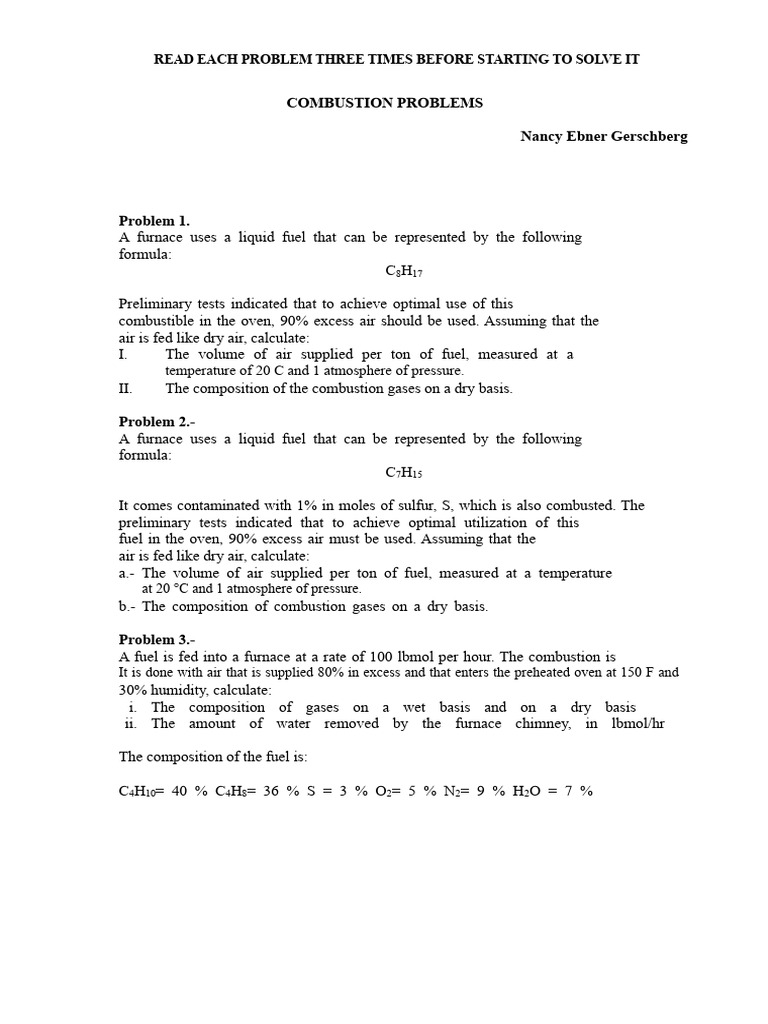 READ EACH PROBLEM THREE TIMES BEFORE STARTING TO SOLVE IT

COMBUSTION PROBLEMS

Nancy Ebner Gerschberg

Problem 1.
A furnace uses a liquid fuel that can be represented by the following formula:

$C_8H_{17}$

Preliminary tests indicated that to achieve optimal use of this combustible in the oven, 90% excess air should be used. Assuming that the air is fed like dry air, calculate:

I. The volume of air supplied per ton of fuel, measured at a temperature of 20 C and 1 atmosphere of pressure.

II. The composition of the combustion gases on a dry basis.

Problem 2.-
A furnace uses a liquid fuel that can be represented by the following formula:

$C_7H_{15}$

It comes contaminated with 1% in moles of sulfur, S, which is also combusted. The preliminary tests indicated that to achieve optimal utilization of this fuel in the oven, 90% excess air must be used. Assuming that the air is fed like dry air, calculate:

a.- The volume of air supplied per ton of fuel, measured at a temperature at 20 °C and 1 atmosphere of pressure.

b.- The composition of combustion gases on a dry basis.

Problem 3.-
A fuel is fed into a furnace at a rate of 100 lbmol per hour. The combustion is It is done with air that is supplied 80% in excess and that enters the preheated oven at 150 F and 30% humidity, calculate:

i. The composition of gases on a wet basis and on a dry basis

ii. The amount of water removed by the furnace chimney, in lbmol/hr

The composition of the fuel is:

$C_4H_{10}$= 40 % $C_4H_8$= 36 % S = 3 % $O_2$= 5 % $N_2$= 9 % $H_2O$ = 7 %